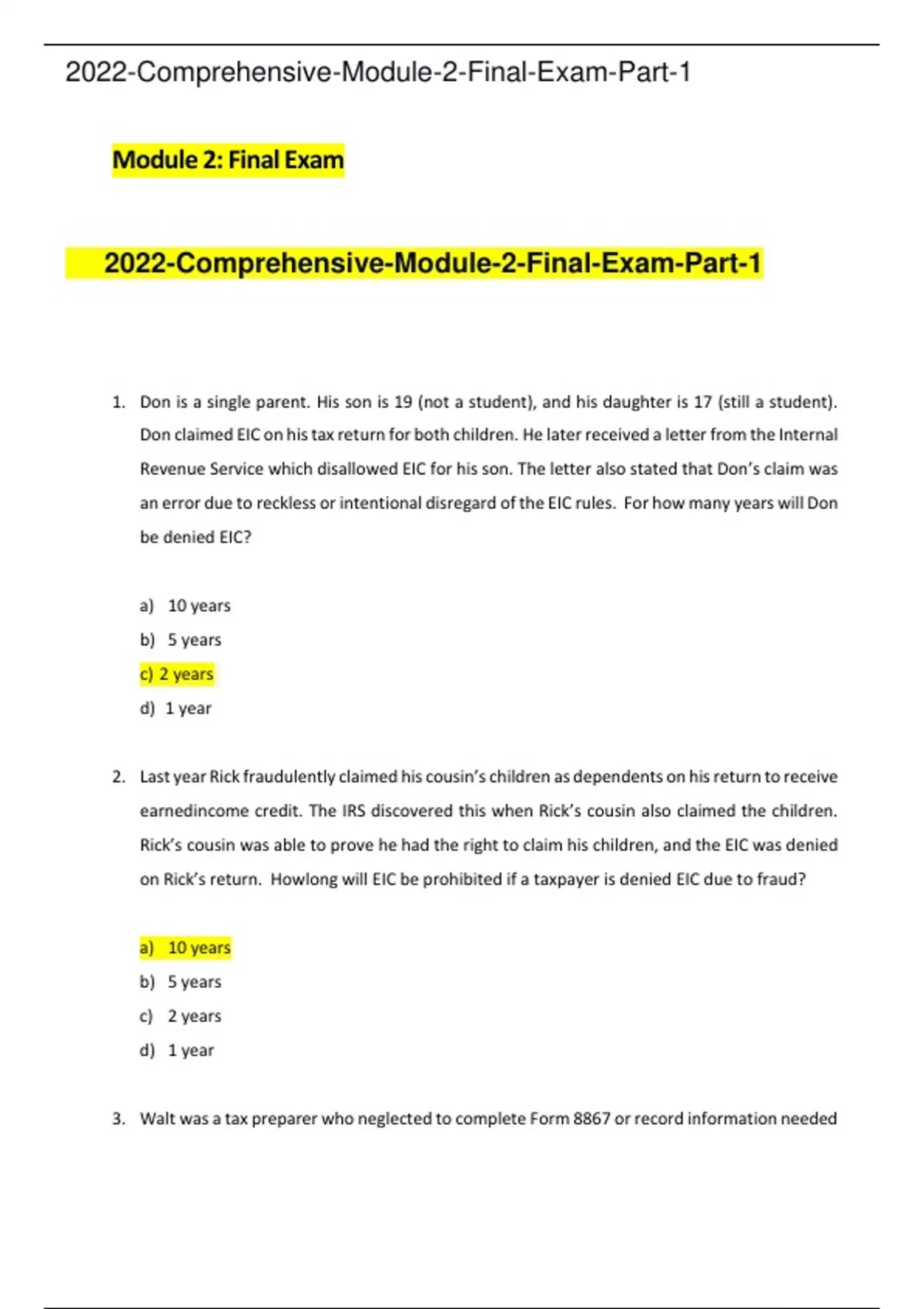 2022-Comprehensive-Module-2-Final-Exam-Part-1

Module 2: Final Exam

2022-Comprehensive-Module-2-Final-Exam-Part-1

1. Don is a single parent. His son is 19 (not a student), and his daughter is 17 (still a student). Don claimed EIC on his tax return for both children. He later received a letter from the Internal Revenue Service which disallowed EIC for his son. The letter also stated that Don's claim was an error due to reckless or intentional disregard of the EIC rules. For how many years will Don be denied EIC?

a) 10 years
b) 5 years
c) 2 years
d) 1 year

2. Last year Rick fraudulently claimed his cousin's children as dependents on his return to receive earnedincome credit. The IRS discovered this when Rick's cousin also claimed the children. Rick's cousin was able to prove he had the right to claim his children, and the EIC was denied on Rick's return. Howlong will EIC be prohibited if a taxpayer is denied EIC due to fraud?

a) 10 years
b) 5 years
c) 2 years
d) 1 year

3. Walt was a tax preparer who neglected to complete Form 8867 or record information needed